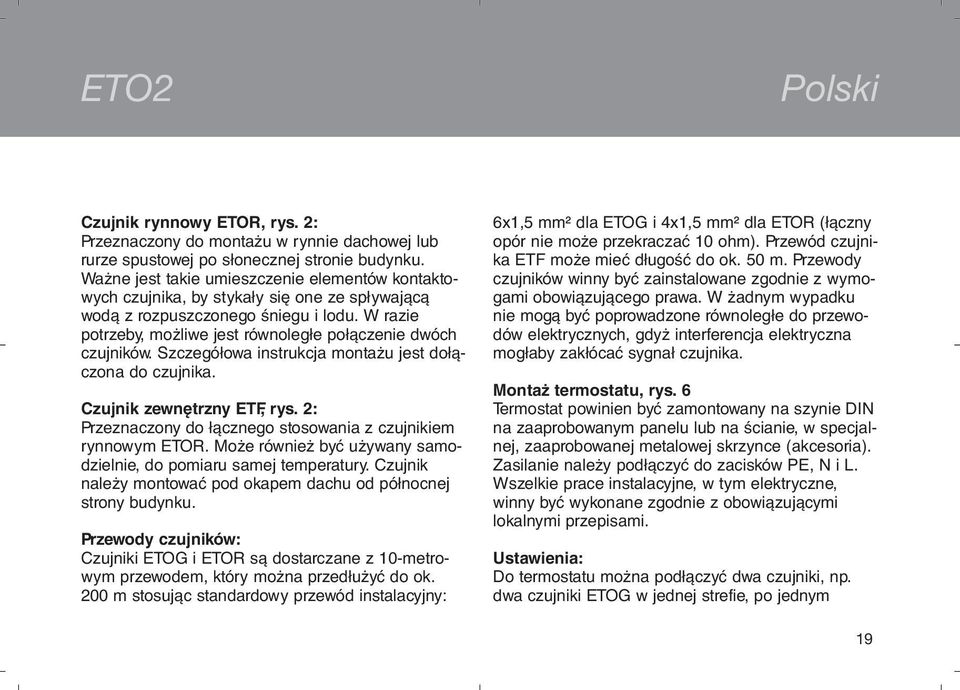 ETO2

Polski

**Czujnik rynnowy ETOR, rys. 2:**
Przeznaczony do montażu w rynnie dachowej lub rurze spustowej po słonecznej stronie budynku. Ważne jest takie umieszczenie elementów kontaktowych czujnika, by stykały się one ze spływającą wodą z rozpuszczonego śniegu i lodu. W razie potrzeby, możliwe jest równoległe połączenie dwóch czujników. Szczegółowa instrukcja montażu jest dołączona do czujnika.

**Czujnik zewnętrzny ETF, rys. 2:**
Przeznaczony do łącznego stosowania z czujnikiem rynnowym ETOR. Może również być używany samodzielnie, do pomiaru samej temperatury. Czujnik należy montować pod okapem dachu od północnej strony budynku.

**Przewody czujników:**
Czujniki ETOG i ETOR są dostarczane z 10-metrowym przewodem, który można przedłużyć do ok. 200 m stosując standardowy przewód instalacyjny: 6x1,5 mm² dla ETOG i 4x1,5 mm² dla ETOR (łączny opór nie może przekraczać 10 ohm). Przewód czujnika ETF może mieć długość do ok. 50 m. Przewody czujników winny być zainstalowane zgodnie z wymogami obowiązującego prawa. W żadnym wypadku nie mogą być poprowadzone równoległe do przewodów elektrycznych, gdyż interferencja elektryczna mogłaby zakłócać sygnał czujnika.

**Montaż termostatu, rys. 6**
Termostat powinien być zamontowany na szynie DIN na zaaprobowanym panelu lub na ścianie, w specjalnej, zaaprobowanej metalowej skrzynce (akcesoria). Zasilanie należy podłączyć do zacisków PE, N i L. Wszelkie prace instalacyjne, w tym elektryczne, winny być wykonane zgodnie z obowiązującymi lokalnymi przepisami.

**Ustawienia:**
Do termostatu można podłączyć dwa czujniki, np. dwa czujniki ETOG w jednej strefie, po jednym

19